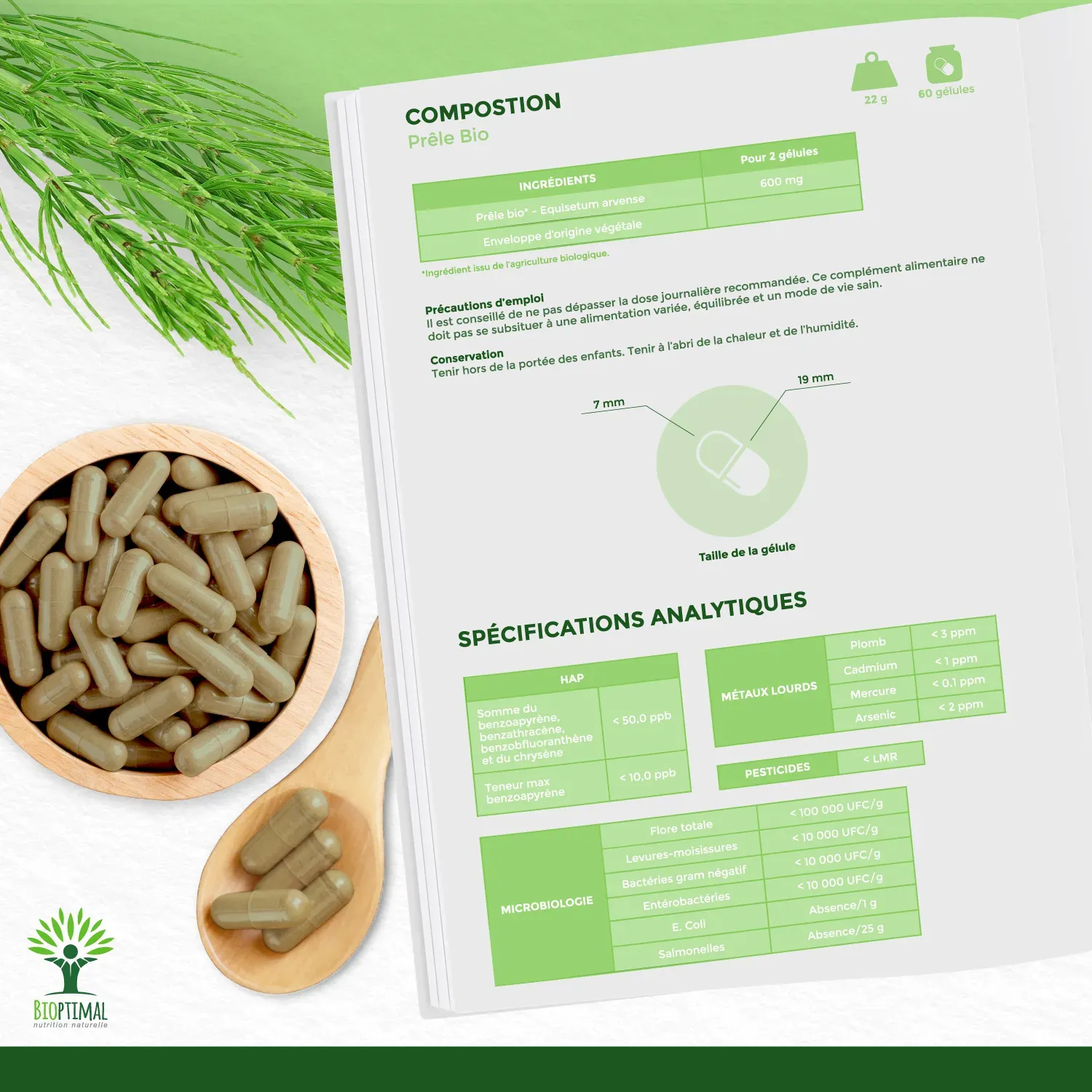 22 g

60 gélules

COMPOSTION
Prêle Bio

| INGRÉDIENTS | Pour 2 gélules |
|---|---|
| Prêle bio* - Equisetum arvense | 600 mg |
| Enveloppe d'origine végétale | |

*Ingrédient issu de l'agriculture biologique.

Précautions d'emploi
Il est conseillé de ne pas dépasser la dose journalière recommandée. Ce complément alimentaire ne doit pas se subsituer à une alimentation variée, équilibrée et un mode de vie sain.

Conservation
Tenir hors de la portée des enfants. Tenir à l'abri de la chaleur et de l'humidité.

7 mm

19 mm

Taille de la gélule

SPÉCIFICATIONS ANALYTIQUES

| HAP | |
|---|---|
| Somme du benzoapyrène, benzathracène, benzobfluoranthène et du chrysène | < 50,0 ppb |
| Teneur max benzoapyrène | < 10,0 ppb |

| MÉTAUX LOURDS | Plomb | < 3 ppm |
|---|---|---|
| | Cadmium | < 1 ppm |
| | Mercure | < 0,1 ppm |
| | Arsenic | < 2 ppm |

PESTICIDES < LMR

| MICROBIOLOGIE | Flore totale | < 100 000 UFC/g |
|---|---|---|
| | Levures-moisissures | < 10 000 UFC/g |
| | Bactéries gram négatif | < 10 000 UFC/g |
| | Entérobactéries | < 10 000 UFC/g |
| | E. Coli | Absence/1 g |
| | Salmonelles | Absence/25 g |

BIOPTIMAL
nutrition naturelle